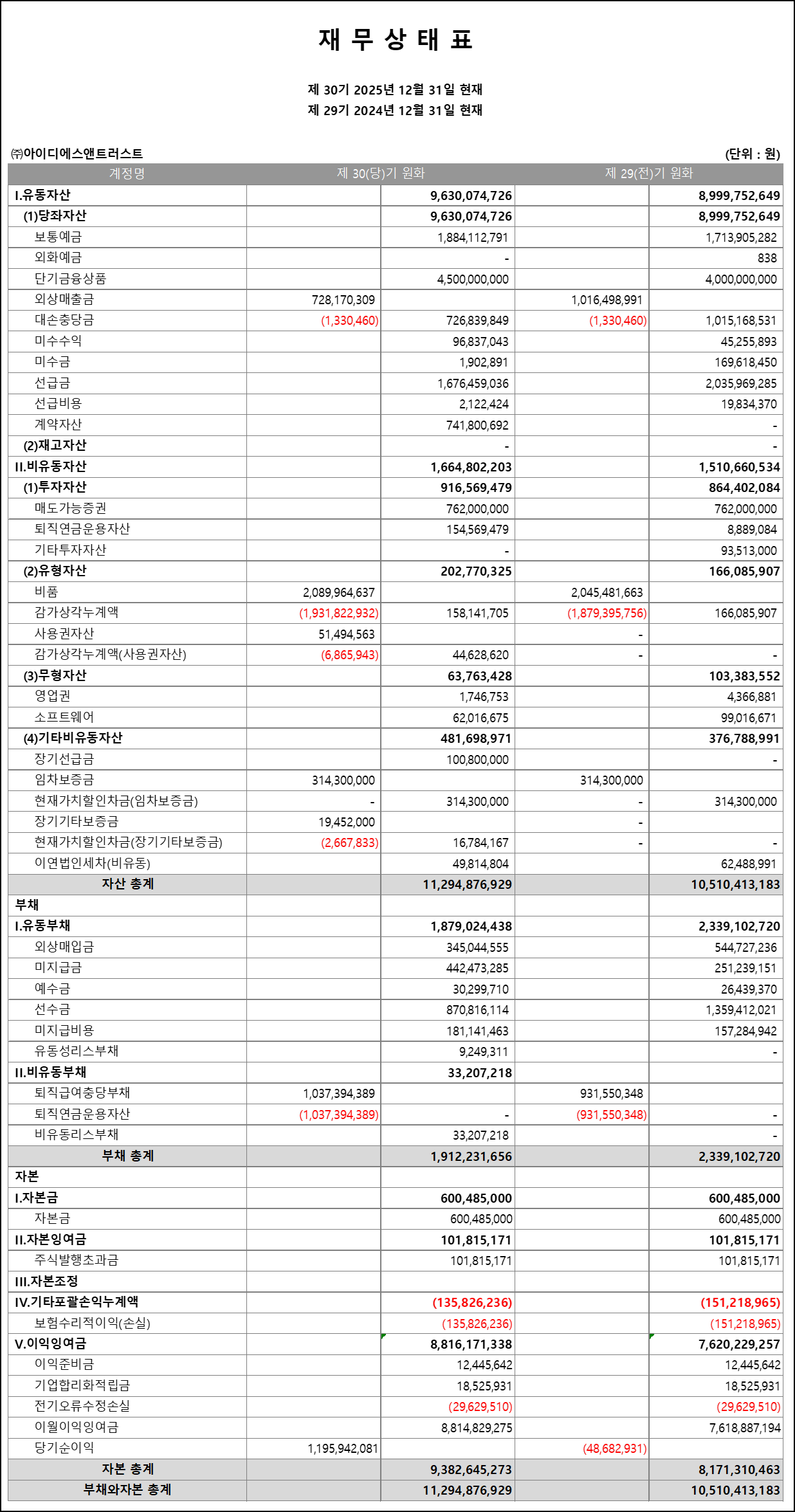 재 무 상 태 표

제 30기 2025년 12월 31일 현재
제 29기 2024년 12월 31일 현재

㈜아이디에스앤트러스트 (단위 : 원)

| 계정명 | 제 30(당)기 원화 | | 제 29(전)기 원화 | |
|---|---|---|---|---|
| I.유동자산 | | 9,630,074,726 | | 8,999,752,649 |
| (1)당좌자산 | | 9,630,074,726 | | 8,999,752,649 |
| 보통예금 | | 1,884,112,791 | | 1,713,905,282 |
| 외화예금 | | - | | 838 |
| 단기금융상품 | | 4,500,000,000 | | 4,000,000,000 |
| 외상매출금 | 728,170,309 | | 1,016,498,991 | |
| 대손충당금 | (1,330,460) | 726,839,849 | (1,330,460) | 1,015,168,531 |
| 미수수익 | | 96,837,043 | | 45,255,893 |
| 미수금 | | 1,902,891 | | 169,618,450 |
| 선급금 | | 1,676,459,036 | | 2,035,969,285 |
| 선급비용 | | 2,122,424 | | 19,834,370 |
| 계약자산 | | 741,800,692 | | - |
| (2)재고자산 | | - | | - |
| II.비유동자산 | | 1,664,802,203 | | 1,510,660,534 |
| (1)투자자산 | | 916,569,479 | | 864,402,084 |
| 매도가능증권 | | 762,000,000 | | 762,000,000 |
| 퇴직연금운용자산 | | 154,569,479 | | 8,889,084 |
| 기타투자자산 | | - | | 93,513,000 |
| (2)유형자산 | | 202,770,325 | | 166,085,907 |
| 비품 | 2,089,964,637 | | 2,045,481,663 | |
| 감가상각누계액 | (1,931,822,932) | 158,141,705 | (1,879,395,756) | 166,085,907 |
| 사용권자산 | 51,494,563 | | - | |
| 감가상각누계액(사용권자산) | (6,865,943) | 44,628,620 | - | - |
| (3)무형자산 | | 63,763,428 | | 103,383,552 |
| 영업권 | | 1,746,753 | | 4,366,881 |
| 소프트웨어 | | 62,016,675 | | 99,016,671 |
| (4)기타비유동자산 | | 481,698,971 | | 376,788,991 |
| 장기선급금 | | 100,800,000 | | - |
| 임차보증금 | 314,300,000 | | 314,300,000 | |
| 현재가치할인차금(임차보증금) | - | 314,300,000 | - | 314,300,000 |
| 장기기타보증금 | 19,452,000 | | - | |
| 현재가치할인차금(장기기타보증금) | (2,667,833) | 16,784,167 | - | - |
| 이연법인세차(비유동) | | 49,814,804 | | 62,488,991 |
| 자산 총계 | | 11,294,876,929 | | 10,510,413,183 |
| 부채 | | | | |
| I.유동부채 | | 1,879,024,438 | | 2,339,102,720 |
| 외상매입금 | | 345,044,555 | | 544,727,236 |
| 미지급금 | | 442,473,285 | | 251,239,151 |
| 예수금 | | 30,299,710 | | 26,439,370 |
| 선수금 | | 870,816,114 | | 1,359,412,021 |
| 미지급비용 | | 181,141,463 | | 157,284,942 |
| 유동성리스부채 | | 9,249,311 | | - |
| II.비유동부채 | | 33,207,218 | | |
| 퇴직급여충당부채 | 1,037,394,389 | | 931,550,348 | |
| 퇴직연금운용자산 | (1,037,394,389) | - | (931,550,348) | - |
| 비유동리스부채 | | 33,207,218 | | - |
| 부채 총계 | | 1,912,231,656 | | 2,339,102,720 |
| 자본 | | | | |
| I.자본금 | | 600,485,000 | | 600,485,000 |
| 자본금 | | 600,485,000 | | 600,485,000 |
| II.자본잉여금 | | 101,815,171 | | 101,815,171 |
| 주식발행초과금 | | 101,815,171 | | 101,815,171 |
| III.자본조정 | | | | |
| IV.기타포괄손익누계액 | | (135,826,236) | | (151,218,965) |
| 보험수리적이익(손실) | | (135,826,236) | | (151,218,965) |
| V.이익잉여금 | | 8,816,171,338 | | 7,620,229,257 |
| 이익준비금 | | 12,445,642 | | 12,445,642 |
| 기업합리화적립금 | | 18,525,931 | | 18,525,931 |
| 전기오류수정손실 | | (29,629,510) | | (29,629,510) |
| 이월이익잉여금 | | 8,814,829,275 | | 7,618,887,194 |
| 당기순이익 | 1,195,942,081 | | (48,682,931) | |
| 자본 총계 | | 9,382,645,273 | | 8,171,310,463 |
| 부채와자본 총계 | | 11,294,876,929 | | 10,510,413,183 |